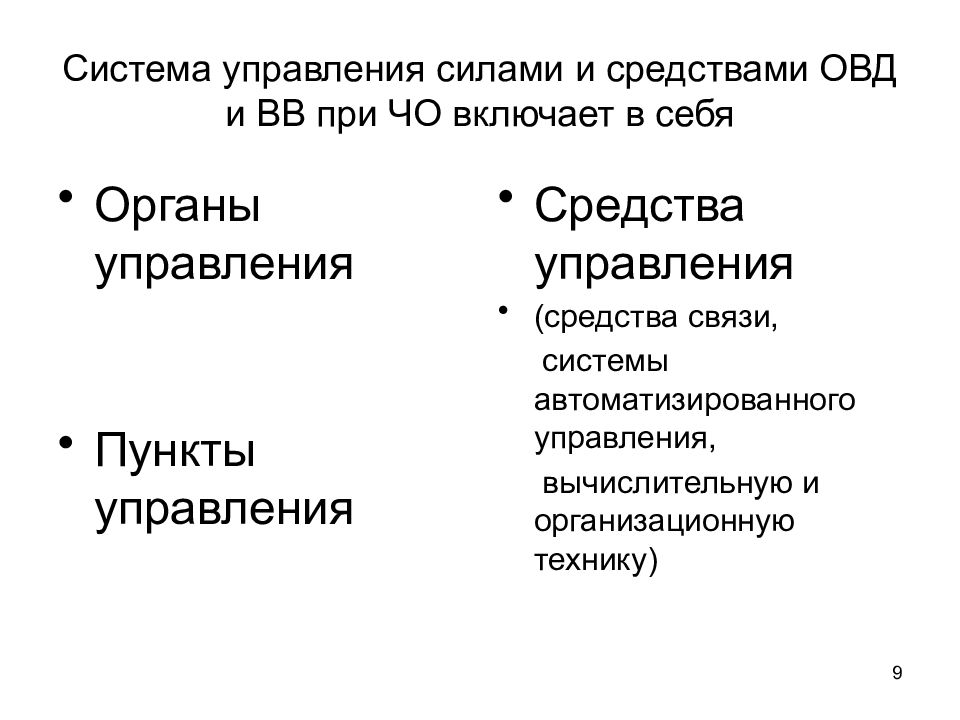 Система управления силами и средствами ОВД и ВВ при ЧО включает в себя

• Органы управления

• Пункты управления

• Средства управления

• (средства связи,
системы автоматизированного управления,
вычислительную и организационную технику)

9